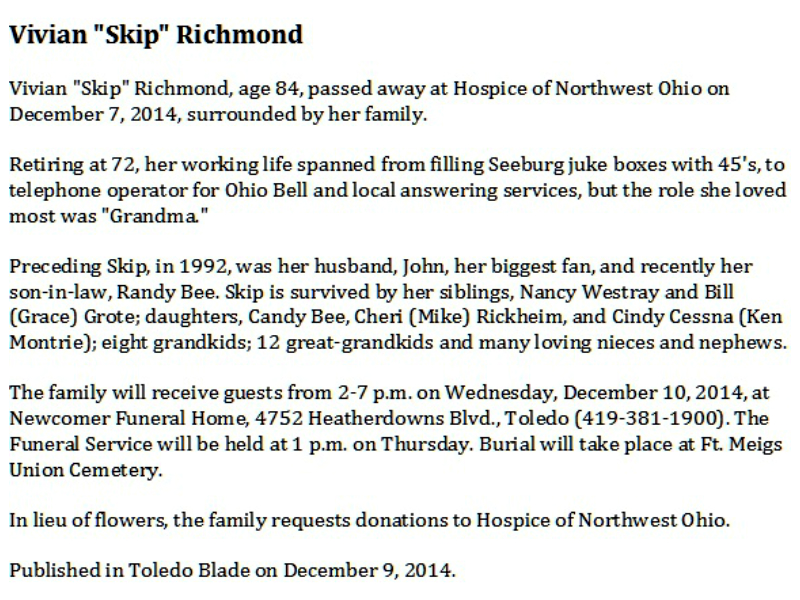 Vivian "Skip" Richmond

Vivian "Skip" Richmond, age 84, passed away at Hospice of Northwest Ohio on December 7, 2014, surrounded by her family.

Retiring at 72, her working life spanned from filling Seeburg juke boxes with 45's, to telephone operator for Ohio Bell and local answering services, but the role she loved most was "Grandma."

Preceding Skip, in 1992, was her husband, John, her biggest fan, and recently her son-in-law, Randy Bee. Skip is survived by her siblings, Nancy Westray and Bill (Grace) Grote; daughters, Candy Bee, Cheri (Mike) Rickheim, and Cindy Cessna (Ken Montrie); eight grandkids; 12 great-grandkids and many loving nieces and nephews.

The family will receive guests from 2-7 p.m. on Wednesday, December 10, 2014, at Newcomer Funeral Home, 4752 Heatherdowns Blvd., Toledo (419-381-1900). The Funeral Service will be held at 1 p.m. on Thursday. Burial will take place at Ft. Meigs Union Cemetery.

In lieu of flowers, the family requests donations to Hospice of Northwest Ohio.

Published in Toledo Blade on December 9, 2014.